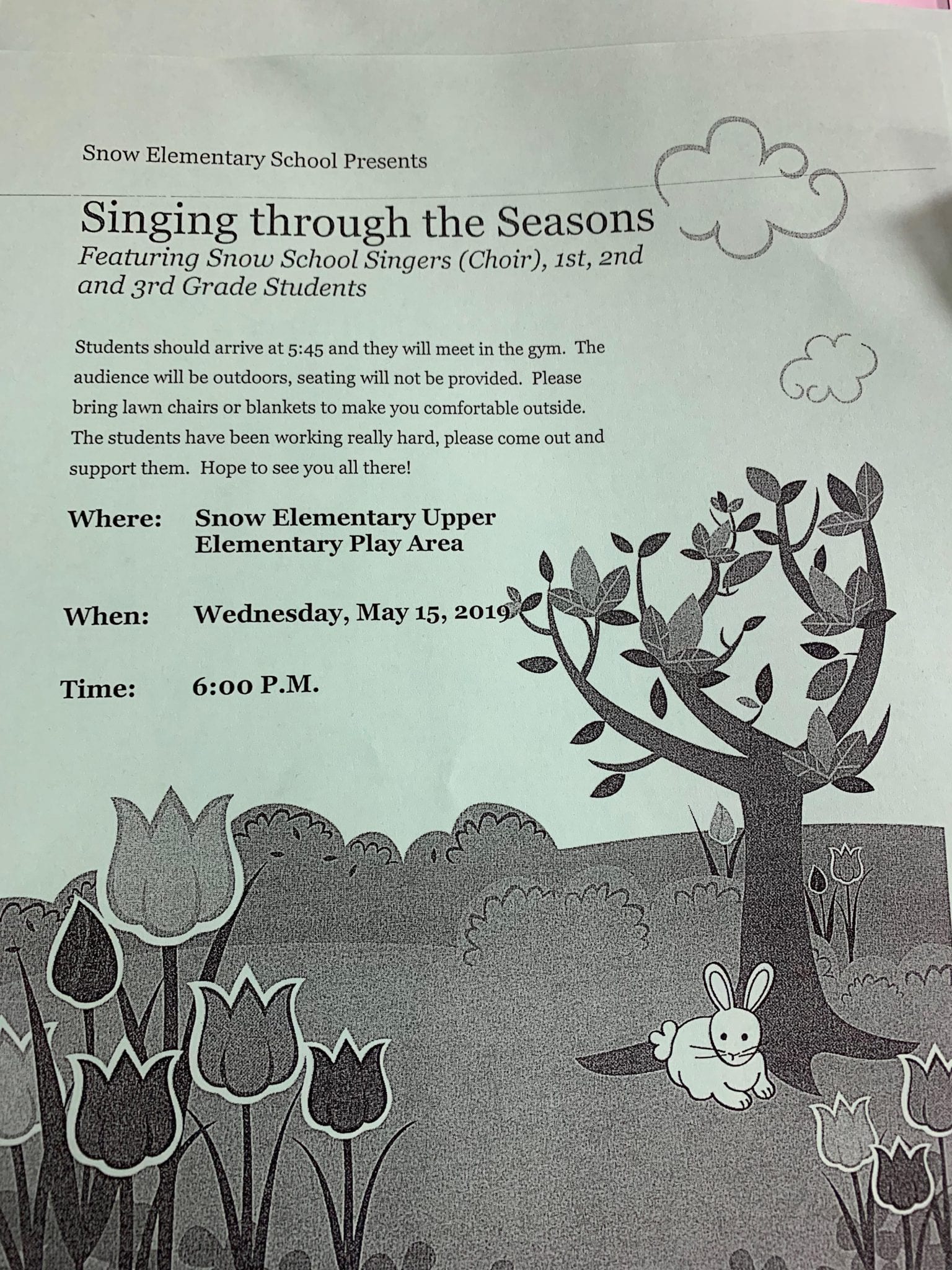 Snow Elementary School Presents

Singing through the Seasons
Featuring Snow School Singers (Choir), 1st, 2nd and 3rd Grade Students

Students should arrive at 5:45 and they will meet in the gym. The audience will be outdoors, seating will not be provided. Please bring lawn chairs or blankets to make you comfortable outside. The students have been working really hard, please come out and support them. Hope to see you all there!

Where: Snow Elementary Upper Elementary Play Area

When: Wednesday, May 15, 2019

Time: 6:00 P.M.